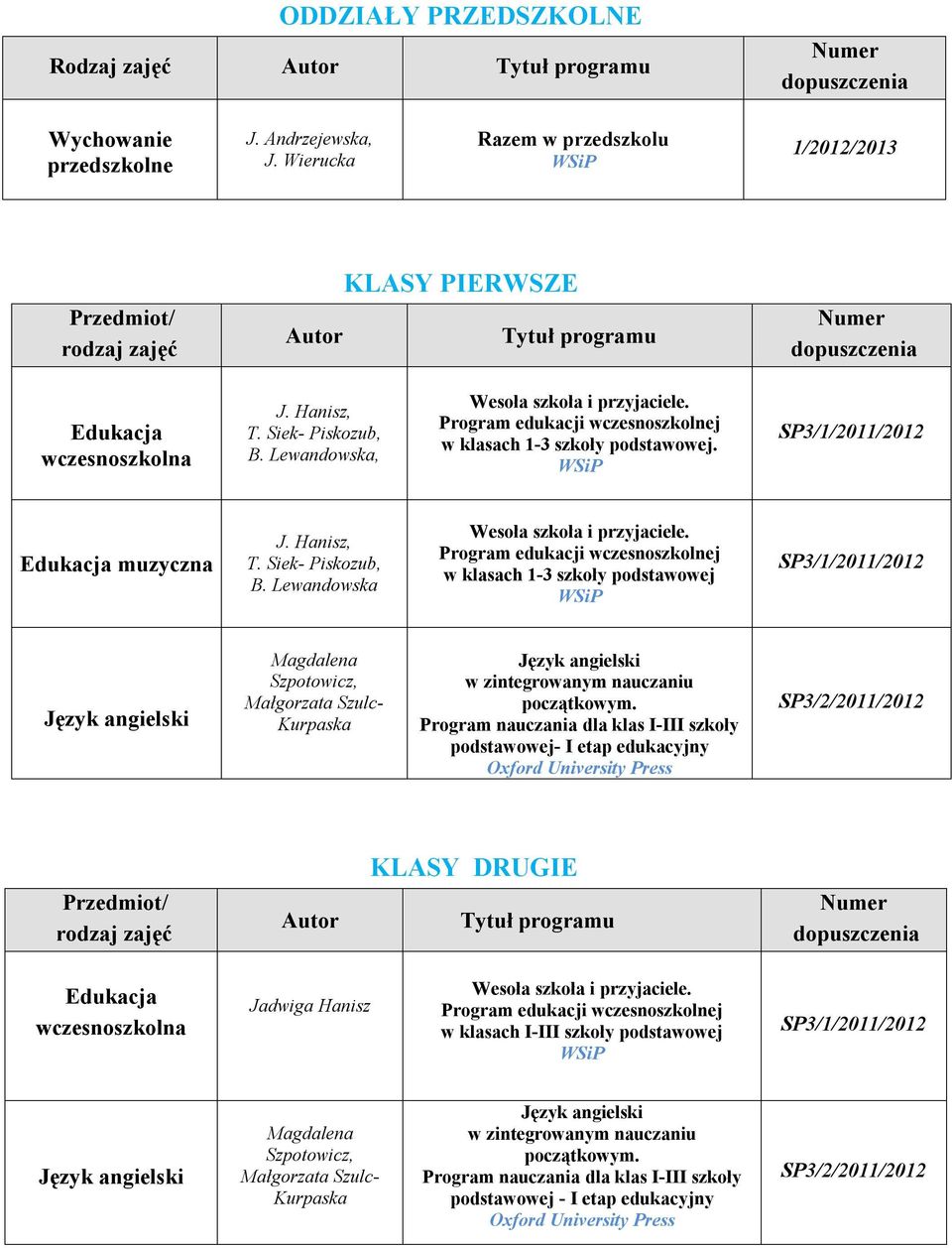 ODDZIAŁY PRZEDSZKOLNE

| Rodzaj zajęć | Autor | Tytuł programu | Numer dopuszczenia |
|---|---|---|---|
| Wychowanie przedszkolne | J. Andrzejewska, J. Wierucka | Razem w przedszkolu WSiP | 1/2012/2013 |

KLASY PIERWSZE

| Przedmiot/ rodzaj zajęć | Autor | Tytuł programu | Numer dopuszczenia |
|---|---|---|---|
| Edukacja wczesnoszkolna | J. Hanisz, T. Siek- Piskozub, B. Lewandowska, | Wesoła szkoła i przyjaciele. Program edukacji wczesnoszkolnej w klasach 1-3 szkoły podstawowej. WSiP | SP3/1/2011/2012 |
| Edukacja muzyczna | J. Hanisz, T. Siek- Piskozub, B. Lewandowska | Wesoła szkoła i przyjaciele. Program edukacji wczesnoszkolnej w klasach 1-3 szkoły podstawowej WSiP | SP3/1/2011/2012 |
| Język angielski | Magdalena Szpotowicz, Małgorzata Szulc-Kurpaska | Język angielski w zintegrowanym nauczaniu początkowym. Program nauczania dla klas I-III szkoły podstawowej- I etap edukacyjny Oxford University Press | SP3/2/2011/2012 |

KLASY DRUGIE

| Przedmiot/ rodzaj zajęć | Autor | Tytuł programu | Numer dopuszczenia |
|---|---|---|---|
| Edukacja wczesnoszkolna | Jadwiga Hanisz | Wesoła szkoła i przyjaciele. Program edukacji wczesnoszkolnej w klasach I-III szkoły podstawowej WSiP | SP3/1/2011/2012 |
| Język angielski | Magdalena Szpotowicz, Małgorzata Szulc-Kurpaska | Język angielski w zintegrowanym nauczaniu początkowym. Program nauczania dla klas I-III szkoły podstawowej - I etap edukacyjny Oxford University Press | SP3/2/2011/2012 |